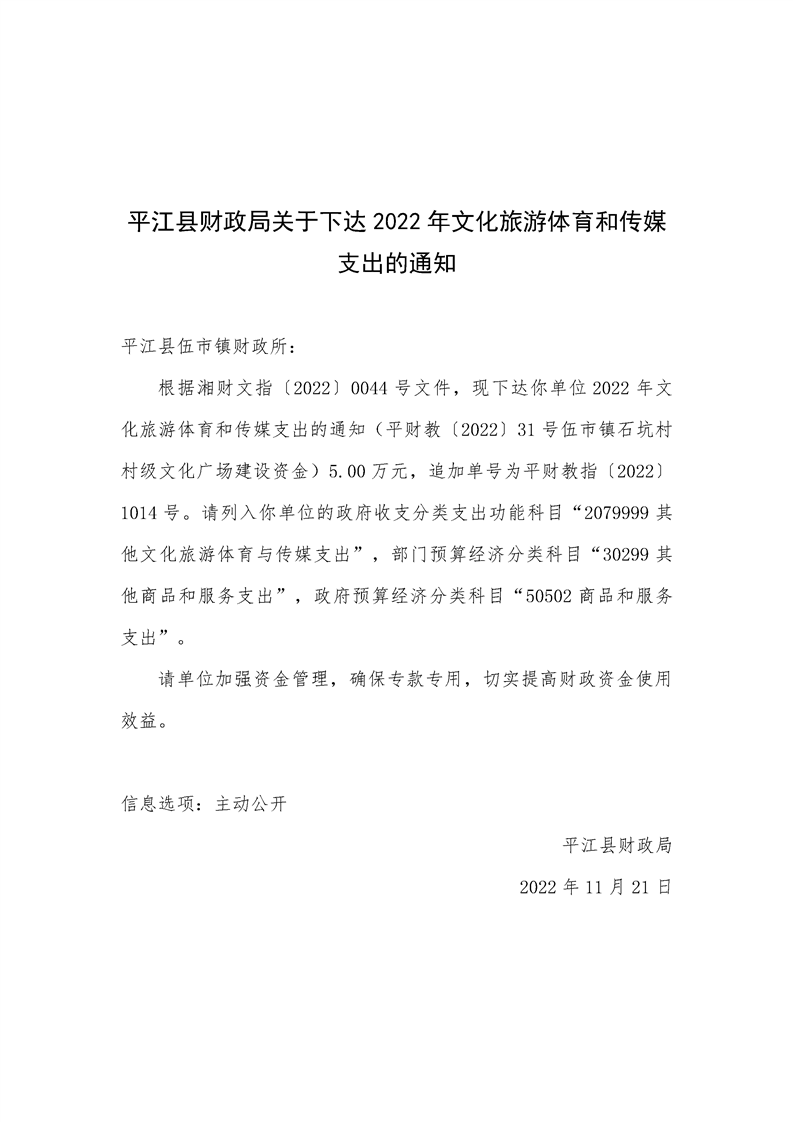 平江县财政局关于下达 2022 年文化旅游体育和传媒支出的通知

平江县伍市镇财政所：

根据湘财文指〔2022〕0044 号文件，现下达你单位 2022 年文化旅游体育和传媒支出的通知（平财教〔2022〕31 号伍市镇石坑村村级文化广场建设资金）5.00 万元，追加单号为平财教指〔2022〕1014 号。请列入你单位的政府收支分类支出功能科目“2079999 其他文化旅游体育与传媒支出”，部门预算经济分类科目“30299 其他商品和服务支出”，政府预算经济分类科目“50502 商品和服务支出”。

请单位加强资金管理，确保专款专用，切实提高财政资金使用效益。

信息选项：主动公开

平江县财政局

2022 年 11 月 21 日